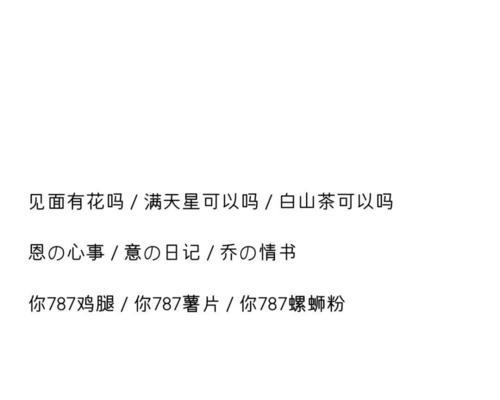 见面有花吗 / 满天星可以吗 / 白山茶可以吗

恩の心事 / 意の日记 / 乔の情书

你787鸡腿 / 你787薯片 / 你787螺蛳粉